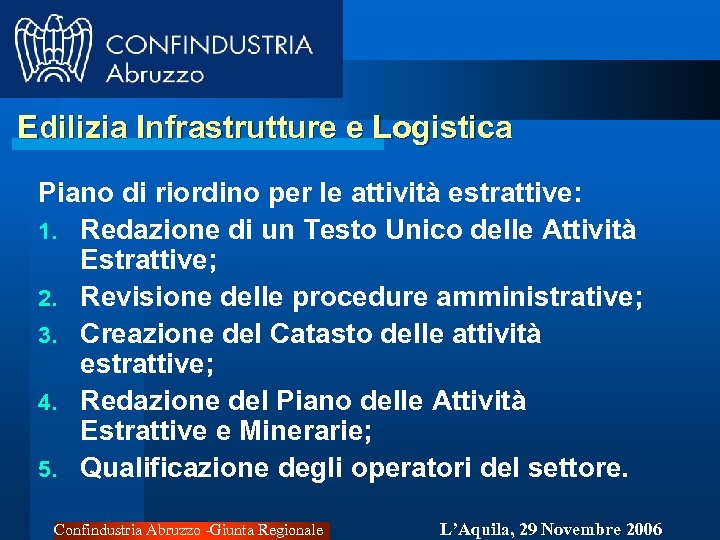 CONFINDUSTRIA
Abruzzo

Edilizia Infrastrutture e Logistica

Piano di riordino per le attività estrattive:
1. Redazione di un Testo Unico delle Attività Estrattive;
2. Revisione delle procedure amministrative;
3. Creazione del Catasto delle attività estrattive;
4. Redazione del Piano delle Attività Estrattive e Minerarie;
5. Qualificazione degli operatori del settore.

Confindustria Abruzzo -Giunta Regionale

L'Aquila, 29 Novembre 2006